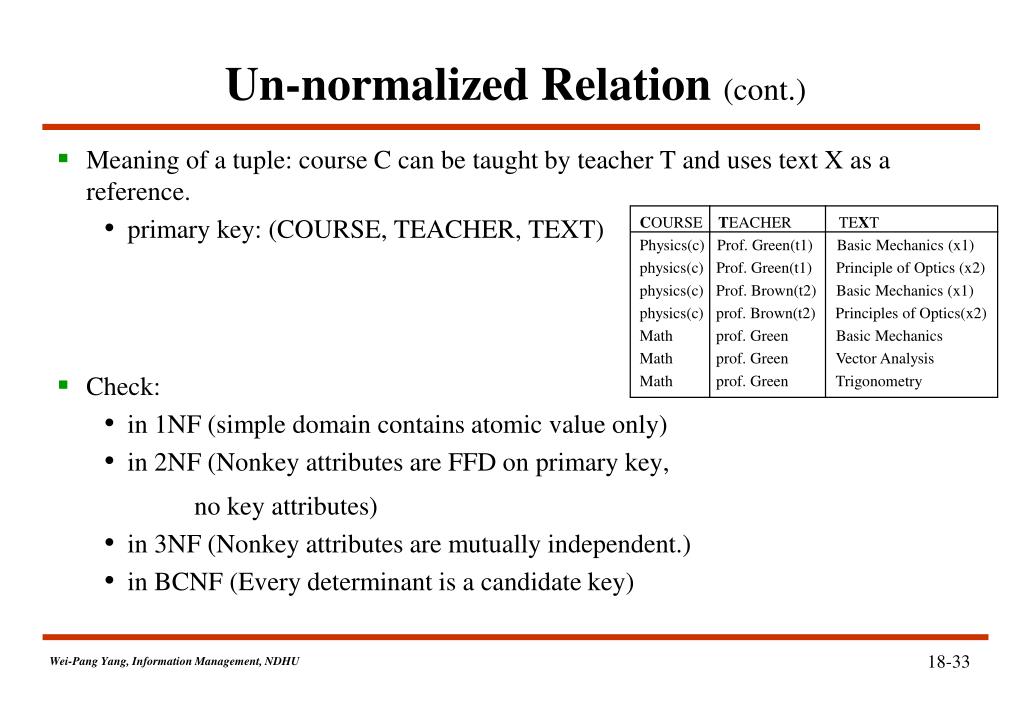 Un-normalized Relation (cont.)

▪ Meaning of a tuple: course C can be taught by teacher T and uses text X as a reference.

• primary key: (COURSE, TEACHER, TEXT)

| COURSE | TEACHER | TEXT |
|---|---|---|
| Physics(c) | Prof. Green(t1) | Basic Mechanics (x1) |
| physics(c) | Prof. Green(t1) | Principle of Optics (x2) |
| physics(c) | Prof. Brown(t2) | Basic Mechanics (x1) |
| physics(c) | prof. Brown(t2) | Principles of Optics(x2) |
| Math | prof. Green | Basic Mechanics |
| Math | prof. Green | Vector Analysis |
| Math | prof. Green | Trigonometry |

▪ Check:

• in 1NF (simple domain contains atomic value only)

• in 2NF (Nonkey attributes are FFD on primary key, no key attributes)

• in 3NF (Nonkey attributes are mutually independent.)

• in BCNF (Every determinant is a candidate key)

Wei-Pang Yang, Information Management, NDHU

18-33